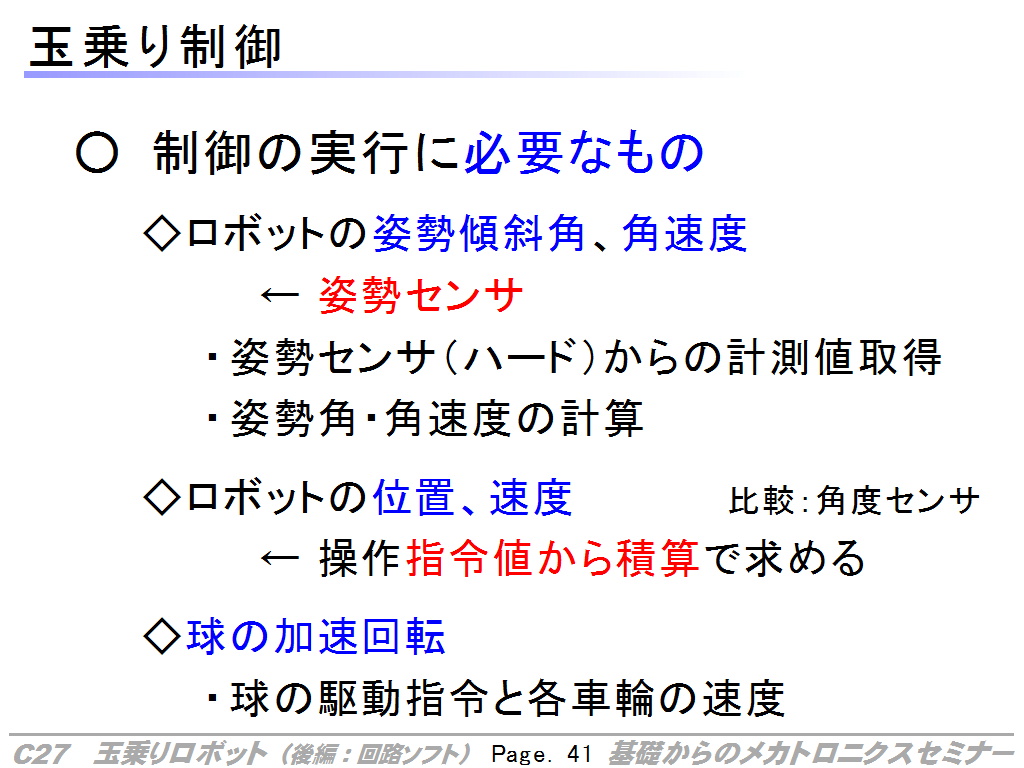 玉乗り制御

○ 制御の実行に必要なもの

◇ロボットの姿勢傾斜角、角速度

← 姿勢センサ

・姿勢センサ(ハード)からの計測値取得

・姿勢角・角速度の計算

◇ロボットの位置、速度 比較:角度センサ

← 操作指令値から積算で求める

◇球の加速回転

・球の駆動指令と各車輪の速度

C27 玉乗りロボット(後編:回路ソフト) Page. 41 基礎からのメカトロニクスセミナー